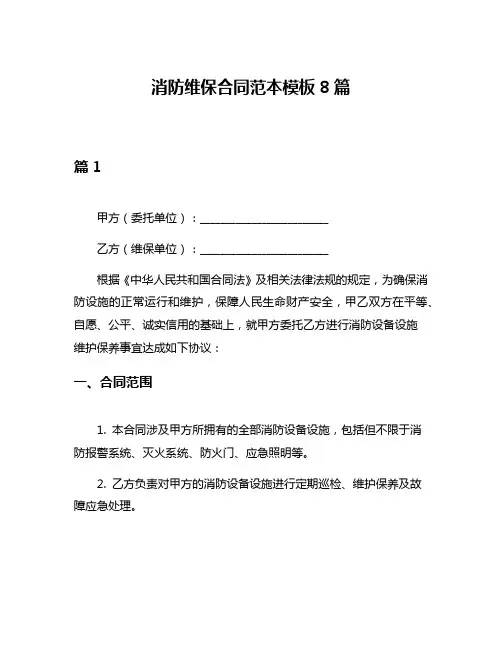 消防维保合同范本模板 8 篇

篇 1

甲方（委托单位）：______________________

乙方（维保单位）：______________________

根据《中华人民共和国合同法》及相关法律法规的规定，为确保消防设施的正常运行和维护，保障人民生命财产安全，甲乙双方在平等、自愿、公平、诚实信用的基础上，就甲方委托乙方进行消防设备设施维护保养事宜达成如下协议：

一、合同范围

1. 本合同涉及甲方所拥有的全部消防设备设施，包括但不限于消防报警系统、灭火系统、防火门、应急照明等。

2. 乙方负责对甲方的消防设备设施进行定期巡检、维护保养及故障应急处理。